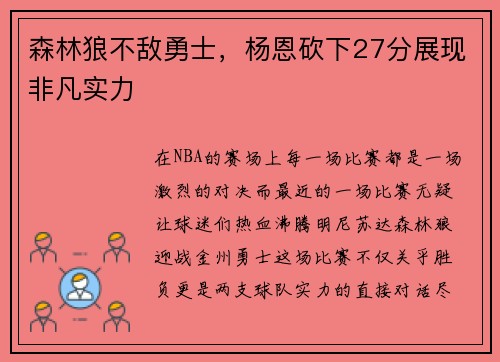 森林狼不敌勇士，杨恩砍下27分展现非凡实力

在NBA的赛场上每一场比赛都是一场激烈的对决而最近的一场比赛无疑让球迷们热血沸腾明尼苏达森林狼迎战金州勇士这场比赛不仅关乎胜负更是两支球队实力的直接对话尽